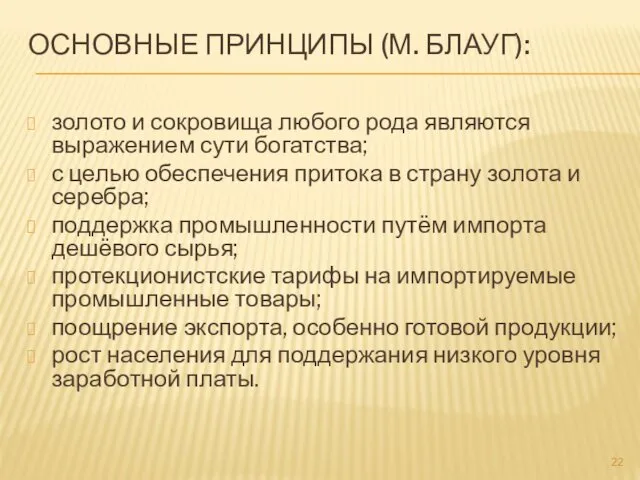 ОСНОВНЫЕ ПРИНЦИПЫ (М. БЛАУГ):

золото и сокровища любого рода являются выражением сути богатства;

с целью обеспечения притока в страну золота и серебра;

поддержка промышленности путём импорта дешёвого сырья;

протекционистские тарифы на импортируемые промышленные товары;

поощрение экспорта, особенно готовой продукции;

рост населения для поддержания низкого уровня заработной платы.

22